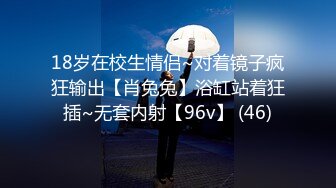 18岁在校生情侣~对着镜子疯狂输出【肖兔兔】浴缸站着狂插~无套内射【96v】 (46)